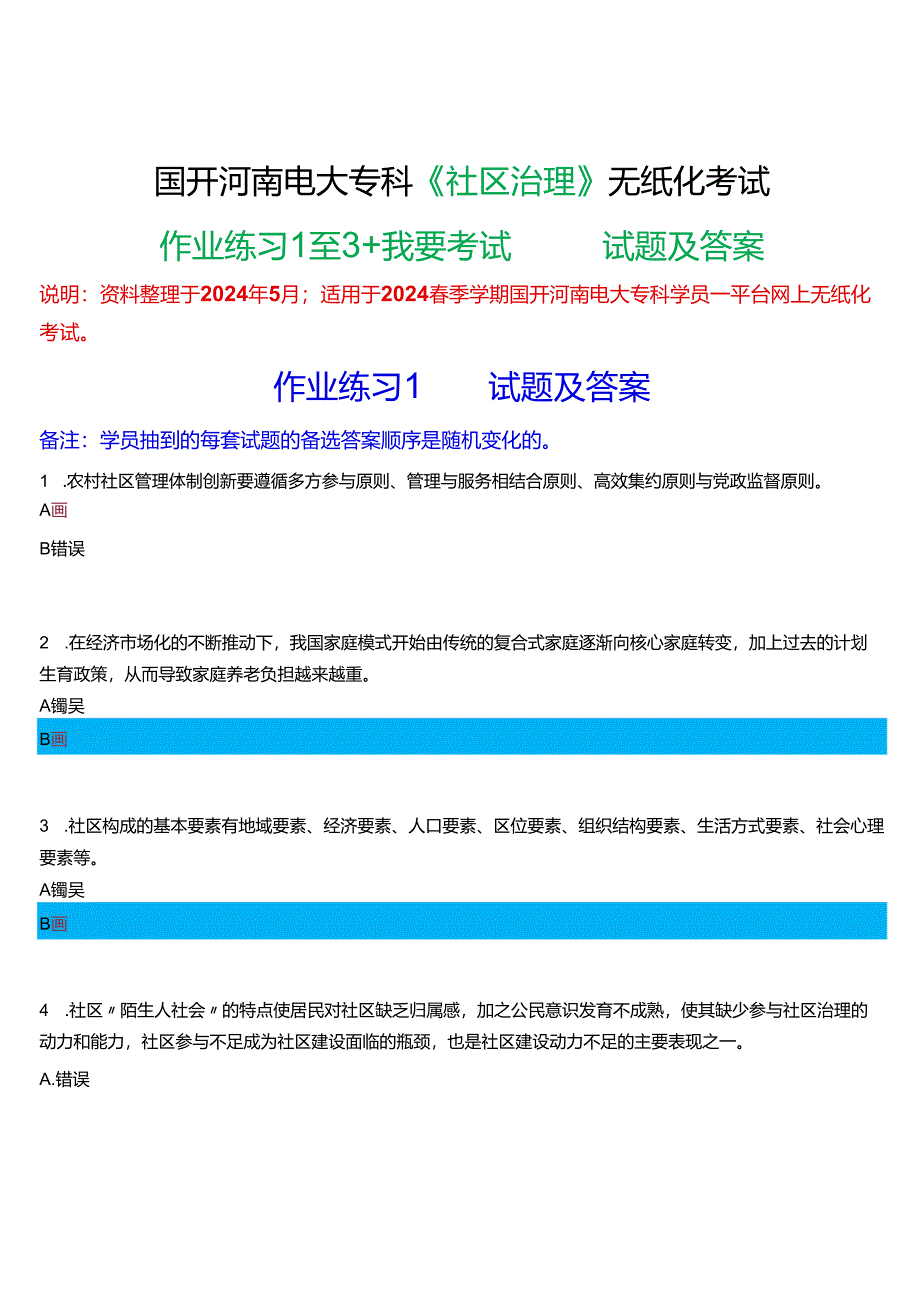 国开河南电大专科《社区治理》无纸化考试

作业练习1至3+我要考试　　试题及答案

说明：资料整理于2024年5月；适用于2024春季学期国开河南电大专科学员一平台网上无纸化考试。

作业练习1　　试题及答案

备注：学员抽到的每套试题的备选答案顺序是随机变化的。

1　.农村社区管理体制创新要遵循多方参与原则、管理与服务相结合原则、高效集约原则与党政监督原则。

A画

B错误

2　.在经济市场化的不断推动下，我国家庭模式开始由传统的复合式家庭逐渐向核心家庭转变，加上过去的计划生育政策，从而导致家庭养老负担越来越重。

A镯吴

B画

3　.社区构成的基本要素有地域要素、经济要素、人口要素、区位要素、组织结构要素、生活方式要素、社会心理要素等。

A镯吴

B画

4　.社区〃陌生人社会〃的特点使居民对社区缺乏归属感，加之公民意识发育不成熟，使其缺少参与社区治理的动力和能力，社区参与不足成为社区建设面临的瓶颈，也是社区建设动力不足的主要表现之一。

A.错误